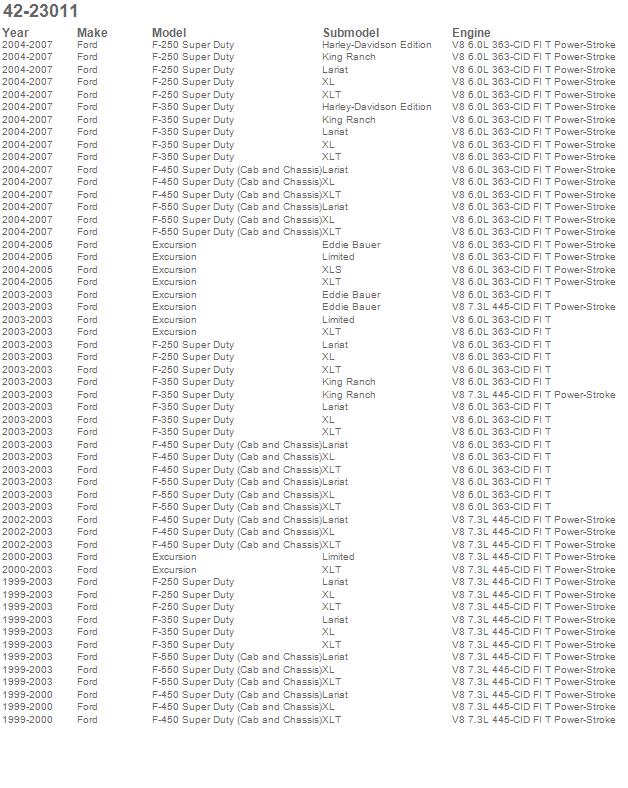 42-23011

| Year | Make | Model | Submodel | Engine |
|---|---|---|---|---|
| 2004-2007 | Ford | F-250 Super Duty | Harley-Davidson Edition | V8 6.0L 363-CID FI T Power-Stroke |
| 2004-2007 | Ford | F-250 Super Duty | King Ranch | V8 6.0L 363-CID FI T Power-Stroke |
| 2004-2007 | Ford | F-250 Super Duty | Lariat | V8 6.0L 363-CID FI T Power-Stroke |
| 2004-2007 | Ford | F-250 Super Duty | XL | V8 6.0L 363-CID FI T Power-Stroke |
| 2004-2007 | Ford | F-250 Super Duty | XLT | V8 6.0L 363-CID FI T Power-Stroke |
| 2004-2007 | Ford | F-350 Super Duty | Harley-Davidson Edition | V8 6.0L 363-CID FI T Power-Stroke |
| 2004-2007 | Ford | F-350 Super Duty | King Ranch | V8 6.0L 363-CID FI T Power-Stroke |
| 2004-2007 | Ford | F-350 Super Duty | Lariat | V8 6.0L 363-CID FI T Power-Stroke |
| 2004-2007 | Ford | F-350 Super Duty | XL | V8 6.0L 363-CID FI T Power-Stroke |
| 2004-2007 | Ford | F-350 Super Duty | XLT | V8 6.0L 363-CID FI T Power-Stroke |
| 2004-2007 | Ford | F-450 Super Duty (Cab and Chassis) | Lariat | V8 6.0L 363-CID FI T Power-Stroke |
| 2004-2007 | Ford | F-450 Super Duty (Cab and Chassis) | XL | V8 6.0L 363-CID FI T Power-Stroke |
| 2004-2007 | Ford | F-450 Super Duty (Cab and Chassis) | XLT | V8 6.0L 363-CID FI T Power-Stroke |
| 2004-2007 | Ford | F-550 Super Duty (Cab and Chassis) | Lariat | V8 6.0L 363-CID FI T Power-Stroke |
| 2004-2007 | Ford | F-550 Super Duty (Cab and Chassis) | XL | V8 6.0L 363-CID FI T Power-Stroke |
| 2004-2007 | Ford | F-550 Super Duty (Cab and Chassis) | XLT | V8 6.0L 363-CID FI T Power-Stroke |
| 2004-2005 | Ford | Excursion | Eddie Bauer | V8 6.0L 363-CID FI T Power-Stroke |
| 2004-2005 | Ford | Excursion | Limited | V8 6.0L 363-CID FI T Power-Stroke |
| 2004-2005 | Ford | Excursion | XLS | V8 6.0L 363-CID FI T Power-Stroke |
| 2004-2005 | Ford | Excursion | XLT | V8 6.0L 363-CID FI T Power-Stroke |
| 2003-2003 | Ford | Excursion | Eddie Bauer | V8 6.0L 363-CID FI T |
| 2003-2003 | Ford | Excursion | Eddie Bauer | V8 7.3L 445-CID FI T Power-Stroke |
| 2003-2003 | Ford | Excursion | Limited | V8 6.0L 363-CID FI T |
| 2003-2003 | Ford | Excursion | XLT | V8 6.0L 363-CID FI T |
| 2003-2003 | Ford | F-250 Super Duty | Lariat | V8 6.0L 363-CID FI T |
| 2003-2003 | Ford | F-250 Super Duty | XL | V8 6.0L 363-CID FI T |
| 2003-2003 | Ford | F-250 Super Duty | XLT | V8 6.0L 363-CID FI T |
| 2003-2003 | Ford | F-350 Super Duty | King Ranch | V8 6.0L 363-CID FI T |
| 2003-2003 | Ford | F-350 Super Duty | King Ranch | V8 7.3L 445-CID FI T Power-Stroke |
| 2003-2003 | Ford | F-350 Super Duty | Lariat | V8 6.0L 363-CID FI T |
| 2003-2003 | Ford | F-350 Super Duty | XL | V8 6.0L 363-CID FI T |
| 2003-2003 | Ford | F-350 Super Duty | XLT | V8 6.0L 363-CID FI T |
| 2003-2003 | Ford | F-450 Super Duty (Cab and Chassis) | Lariat | V8 6.0L 363-CID FI T |
| 2003-2003 | Ford | F-450 Super Duty (Cab and Chassis) | XL | V8 6.0L 363-CID FI T |
| 2003-2003 | Ford | F-450 Super Duty (Cab and Chassis) | XLT | V8 6.0L 363-CID FI T |
| 2003-2003 | Ford | F-550 Super Duty (Cab and Chassis) | Lariat | V8 6.0L 363-CID FI T |
| 2003-2003 | Ford | F-550 Super Duty (Cab and Chassis) | XL | V8 6.0L 363-CID FI T |
| 2003-2003 | Ford | F-550 Super Duty (Cab and Chassis) | XLT | V8 6.0L 363-CID FI T |
| 2002-2003 | Ford | F-450 Super Duty (Cab and Chassis) | Lariat | V8 7.3L 445-CID FI T Power-Stroke |
| 2002-2003 | Ford | F-450 Super Duty (Cab and Chassis) | XL | V8 7.3L 445-CID FI T Power-Stroke |
| 2002-2003 | Ford | F-450 Super Duty (Cab and Chassis) | XLT | V8 7.3L 445-CID FI T Power-Stroke |
| 2000-2003 | Ford | Excursion | Limited | V8 7.3L 445-CID FI T Power-Stroke |
| 2000-2003 | Ford | Excursion | XLT | V8 7.3L 445-CID FI T Power-Stroke |
| 1999-2003 | Ford | F-250 Super Duty | Lariat | V8 7.3L 445-CID FI T Power-Stroke |
| 1999-2003 | Ford | F-250 Super Duty | XL | V8 7.3L 445-CID FI T Power-Stroke |
| 1999-2003 | Ford | F-250 Super Duty | XLT | V8 7.3L 445-CID FI T Power-Stroke |
| 1999-2003 | Ford | F-350 Super Duty | Lariat | V8 7.3L 445-CID FI T Power-Stroke |
| 1999-2003 | Ford | F-350 Super Duty | XL | V8 7.3L 445-CID FI T Power-Stroke |
| 1999-2003 | Ford | F-350 Super Duty | XLT | V8 7.3L 445-CID FI T Power-Stroke |
| 1999-2003 | Ford | F-550 Super Duty (Cab and Chassis) | Lariat | V8 7.3L 445-CID FI T Power-Stroke |
| 1999-2003 | Ford | F-550 Super Duty (Cab and Chassis) | XL | V8 7.3L 445-CID FI T Power-Stroke |
| 1999-2003 | Ford | F-550 Super Duty (Cab and Chassis) | XLT | V8 7.3L 445-CID FI T Power-Stroke |
| 1999-2000 | Ford | F-450 Super Duty (Cab and Chassis) | Lariat | V8 7.3L 445-CID FI T Power-Stroke |
| 1999-2000 | Ford | F-450 Super Duty (Cab and Chassis) | XL | V8 7.3L 445-CID FI T Power-Stroke |
| 1999-2000 | Ford | F-450 Super Duty (Cab and Chassis) | XLT | V8 7.3L 445-CID FI T Power-Stroke |